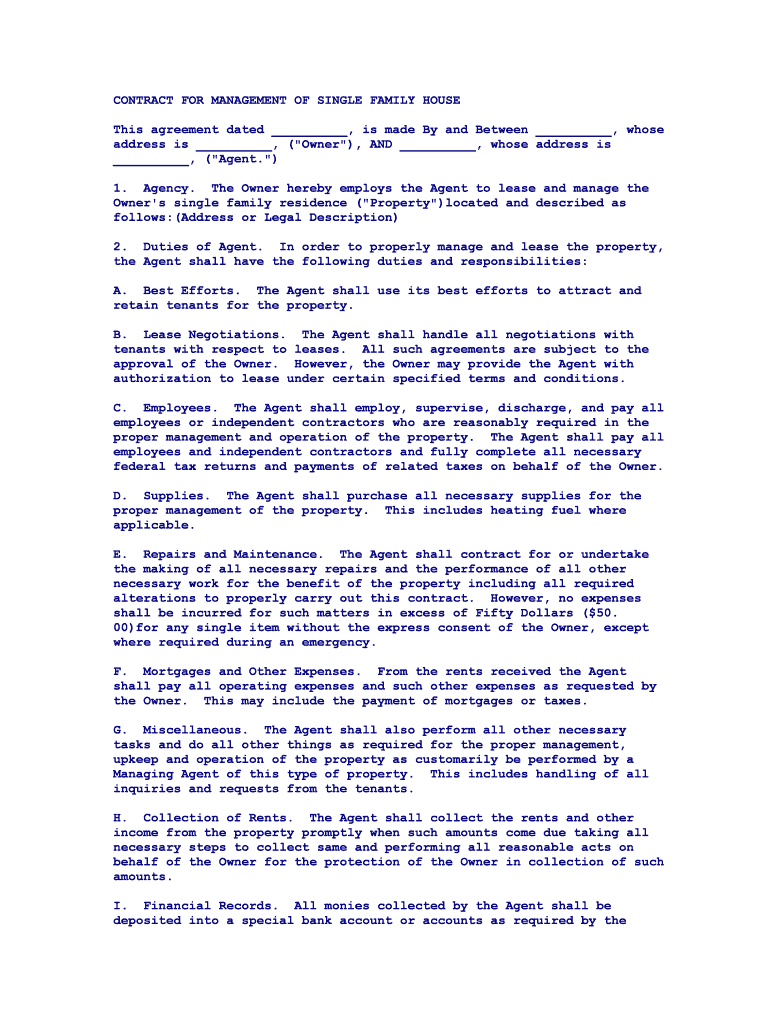 CONTRACT FOR MANAGEMENT OF SINGLE FAMILY HOUSE

This agreement dated __________, is made By and Between __________, whose address is __________, ("Owner"), AND __________, whose address is __________, ("Agent.")

1. Agency. The Owner hereby employs the Agent to lease and manage the Owner's single family residence ("Property")located and described as follows:(Address or Legal Description)

2. Duties of Agent. In order to properly manage and lease the property, the Agent shall have the following duties and responsibilities:

A. Best Efforts. The Agent shall use its best efforts to attract and retain tenants for the property.

B. Lease Negotiations. The Agent shall handle all negotiations with tenants with respect to leases. All such agreements are subject to the approval of the Owner. However, the Owner may provide the Agent with authorization to lease under certain specified terms and conditions.

C. Employees. The Agent shall employ, supervise, discharge, and pay all employees or independent contractors who are reasonably required in the proper management and operation of the property. The Agent shall pay all employees and independent contractors and fully complete all necessary federal tax returns and payments of related taxes on behalf of the Owner.

D. Supplies. The Agent shall purchase all necessary supplies for the proper management of the property. This includes heating fuel where applicable.

E. Repairs and Maintenance. The Agent shall contract for or undertake the making of all necessary repairs and the performance of all other necessary work for the benefit of the property including all required alterations to properly carry out this contract. However, no expenses shall be incurred for such matters in excess of Fifty Dollars ($50. 00)for any single item without the express consent of the Owner, except where required during an emergency.

F. Mortgages and Other Expenses. From the rents received the Agent shall pay all operating expenses and such other expenses as requested by the Owner. This may include the payment of mortgages or taxes.

G. Miscellaneous. The Agent shall also perform all other necessary tasks and do all other things as required for the proper management, upkeep and operation of the property as customarily be performed by a Managing Agent of this type of property. This includes handling of all inquiries and requests from the tenants.

H. Collection of Rents. The Agent shall collect the rents and other income from the property promptly when such amounts come due taking all necessary steps to collect same and performing all reasonable acts on behalf of the Owner for the protection of the Owner in collection of such amounts.

I. Financial Records. All monies collected by the Agent shall be deposited into a special bank account or accounts as required by the